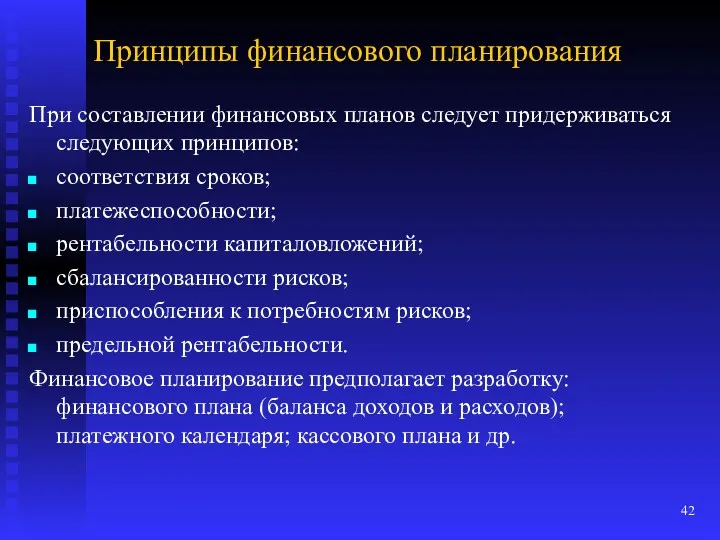 Принципы финансового планирования

При составлении финансовых планов следует придерживаться следующих принципов:

- соответствия сроков;
- платежеспособности;
- рентабельности капиталовложений;
- сбалансированности рисков;
- приспособления к потребностям рисков;
- предельной рентабельности.

Финансовое планирование предполагает разработку: финансового плана (баланса доходов и расходов); платежного календаря; кассового плана и др.

42